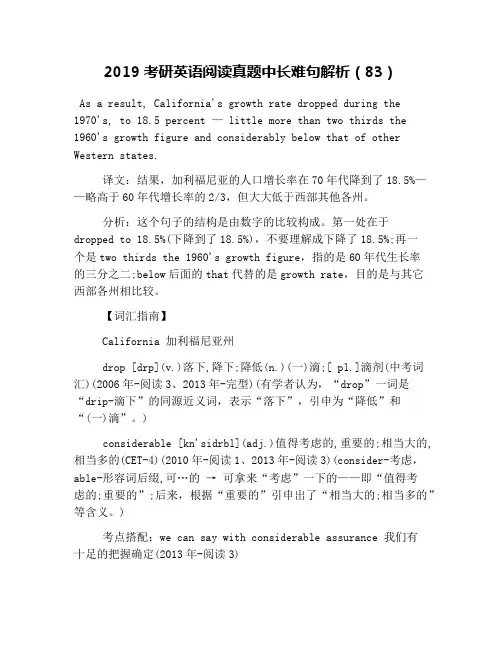 2019 考研英语阅读真题中长难句解析（83）

As a result, California's growth rate dropped during the 1970's, to 18.5 percent — little more than two thirds the 1960's growth figure and considerably below that of other Western states.

译文：结果，加利福尼亚的人口增长率在70年代降到了18.5%——略高于60年代增长率的2/3，但大大低于西部其他各州。

分析：这个句子的结构是由数字的比较构成。第一处在于dropped to 18.5%(下降到了18.5%)，不要理解成下降了18.5%;再一个是two thirds the 1960's growth figure，指的是60年代生长率的三分之二;below后面的that代替的是growth rate，目的是与其它西部各州相比较。

【词汇指南】

California 加利福尼亚州

drop [drp](v.)落下,降下;降低(n.)(一)滴;[ pl.]滴剂(中考词汇)(2006年-阅读3、2013年-完型)(有学者认为，“drop”一词是“drip-滴下”的同源近义词，表示“落下”，引申为“降低”和“(一)滴”。)

considerable [kn'sidrbl](adj.)值得考虑的,重要的;相当大的,相当多的(CET-4)(2010年-阅读1、2013年-阅读3)(consider-考虑，able-形容词后缀,可…的 → 可拿来“考虑”一下的——即“值得考虑的;重要的”;后来，根据“重要的”引申出了“相当大的;相当多的”等含义。)

考点搭配：we can say with considerable assurance 我们有十足的把握确定(2013年-阅读3)